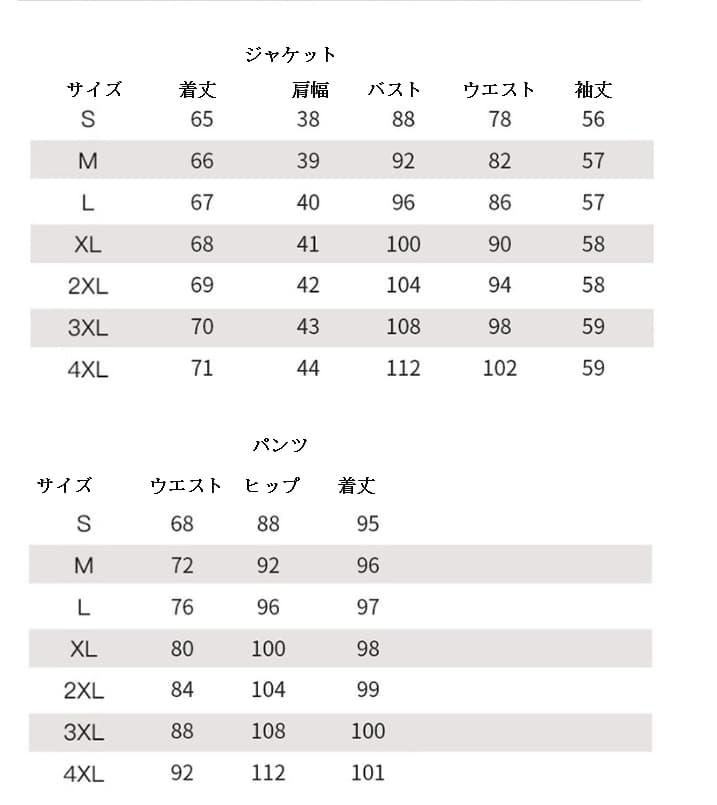 ジャケット

| サイズ | 着丈 | 肩幅 | バスト | ウエスト | 袖丈 |
|---|---|---|---|---|---|
| S | 65 | 38 | 88 | 78 | 56 |
| M | 66 | 39 | 92 | 82 | 57 |
| L | 67 | 40 | 96 | 86 | 57 |
| XL | 68 | 41 | 100 | 90 | 58 |
| 2XL | 69 | 42 | 104 | 94 | 58 |
| 3XL | 70 | 43 | 108 | 98 | 59 |
| 4XL | 71 | 44 | 112 | 102 | 59 |

パンツ

| サイズ | ウエスト | ヒップ | 着丈 |
|---|---|---|---|
| S | 68 | 88 | 95 |
| M | 72 | 92 | 96 |
| L | 76 | 96 | 97 |
| XL | 80 | 100 | 98 |
| 2XL | 84 | 104 | 99 |
| 3XL | 88 | 108 | 100 |
| 4XL | 92 | 112 | 101 |